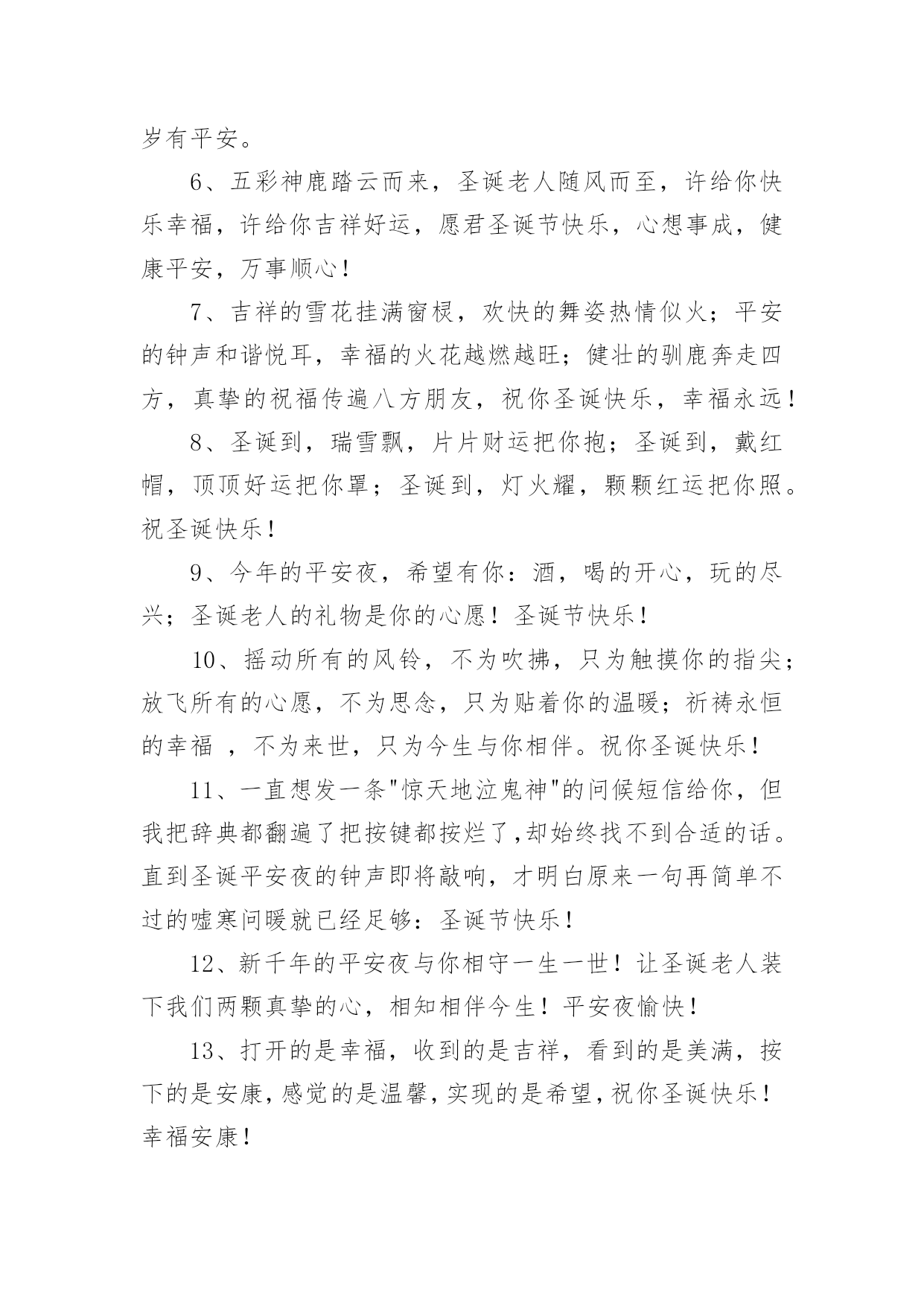 岁有平安。

6、五彩神鹿踏云而来，圣诞老人随风而至，许给你快乐幸福，许给你吉祥好运，愿君圣诞节快乐，心想事成，健康平安，万事顺心！

7、吉祥的雪花挂满窗棂，欢快的舞姿热情似火；平安的钟声和谐悦耳，幸福的火花越燃越旺；健壮的驯鹿奔走四方，真挚的祝福传遍八方朋友，祝你圣诞快乐，幸福永远！

8、圣诞到，瑞雪飘，片片财运把你抱；圣诞到，戴红帽，顶顶好运把你罩；圣诞到，灯火耀，颗颗红运把你照。祝圣诞快乐！

9、今年的平安夜，希望有你：酒，喝的开心，玩的尽兴；圣诞老人的礼物是你的心愿！圣诞节快乐！

10、摇动所有的风铃，不为吹拂，只为触摸你的指尖；放飞所有的心愿，不为思念，只为贴着你的温暖；祈祷永恒的幸福 ，不为来世，只为今生与你相伴。祝你圣诞快乐！

11、一直想发一条"惊天地泣鬼神"的问候短信给你，但我把辞典都翻遍了把按键都按烂了,却始终找不到合适的话。直到圣诞平安夜的钟声即将敲响，才明白原来一句再简单不过的嘘寒问暖就已经足够：圣诞节快乐！

12、新千年的平安夜与你相守一生一世！让圣诞老人装下我们两颗真挚的心，相知相伴今生！平安夜愉快！

13、打开的是幸福，收到的是吉祥，看到的是美满，按下的是安康，感觉的是温馨，实现的是希望，祝你圣诞快乐！幸福安康！